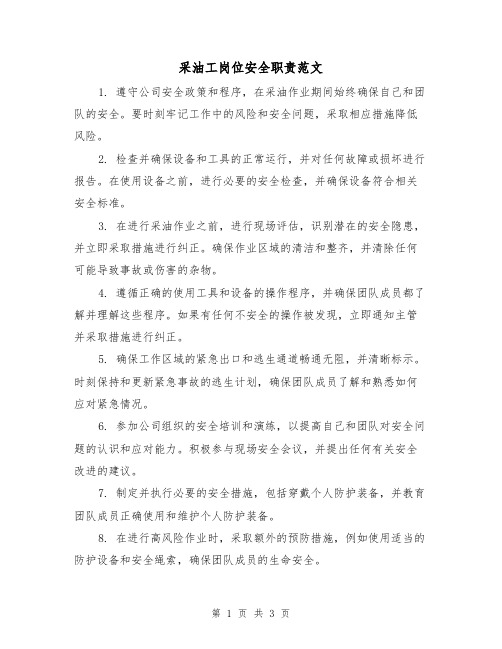 采油工岗位安全职责范文

1. 遵守公司安全政策和程序，在采油作业期间始终确保自己和团队的安全。要时刻牢记工作中的风险和安全问题，采取相应措施降低风险。

2. 检查并确保设备和工具的正常运行，并对任何故障或损坏进行报告。在使用设备之前，进行必要的安全检查，并确保设备符合相关安全标准。

3. 在进行采油作业之前，进行现场评估，识别潜在的安全隐患，并立即采取措施进行纠正。确保作业区域的清洁和整齐，并清除任何可能导致事故或伤害的杂物。

4. 遵循正确的使用工具和设备的操作程序，并确保团队成员都了解并理解这些程序。如果有任何不安全的操作被发现，立即通知主管并采取措施进行纠正。

5. 确保工作区域的紧急出口和逃生通道畅通无阻，并清晰标示。时刻保持和更新紧急事故的逃生计划，确保团队成员了解和熟悉如何应对紧急情况。

6. 参加公司组织的安全培训和演练，以提高自己和团队对安全问题的认识和应对能力。积极参与现场安全会议，并提出任何有关安全改进的建议。

7. 制定并执行必要的安全措施，包括穿戴个人防护装备，并教育团队成员正确使用和维护个人防护装备。

8. 在进行高风险作业时，采取额外的预防措施，例如使用适当的防护设备和安全绳索，确保团队成员的生命安全。

第 1 页 共 3 页